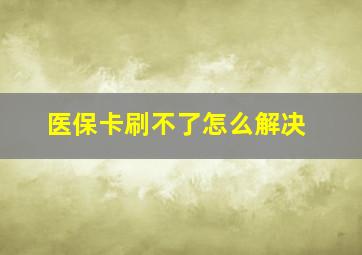 医保卡刷不了怎么解决